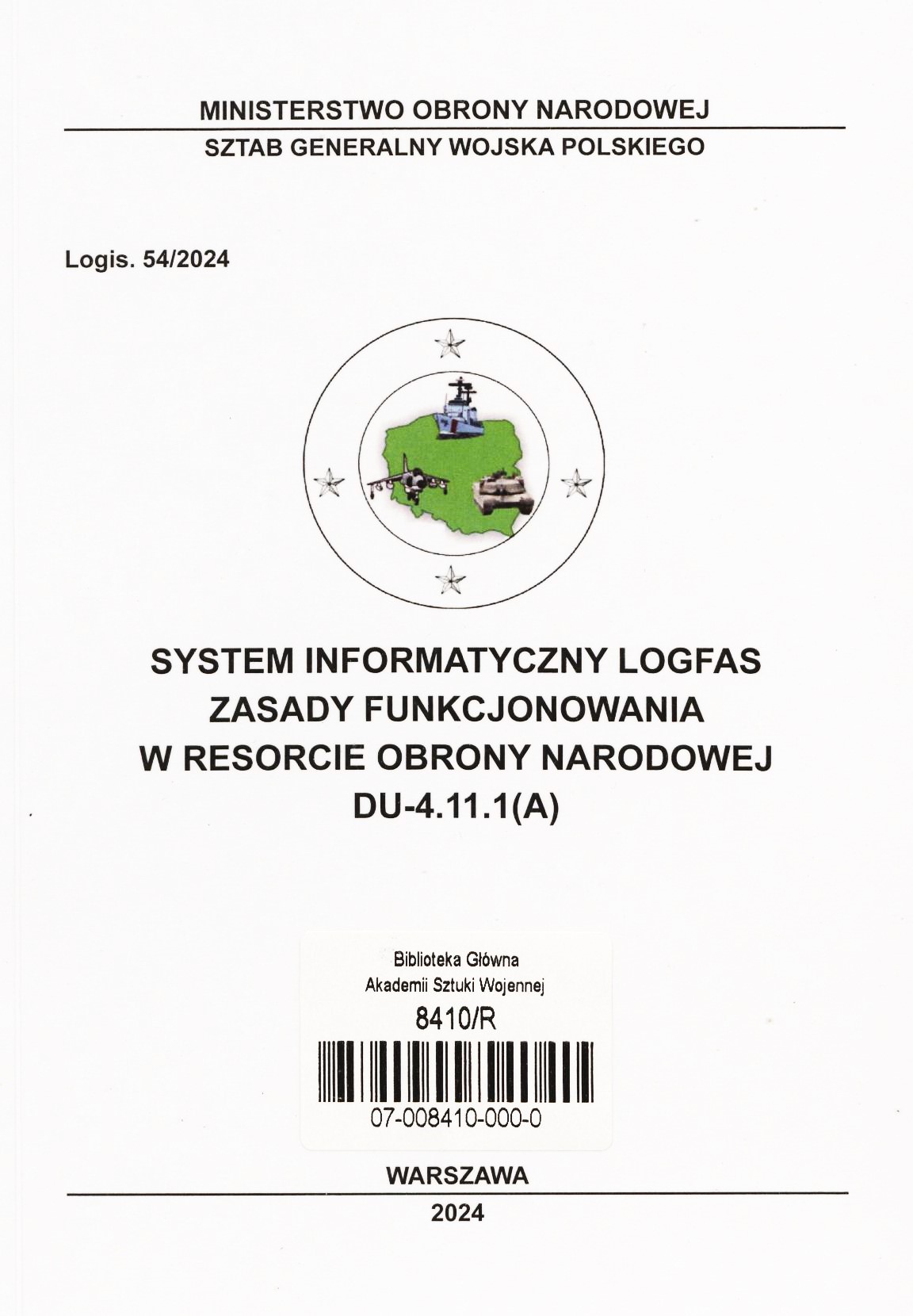 MINISTERSTWO OBRONY NARODOWEJ

SZTAB GENERALNY WOJSKA POLSKIEGO

Logis. 54/2024

SYSTEM INFORMATYCZNY LOGFAS
ZASADY FUNKCJONOWANIA
W RESORCIE OBRONY NARODOWEJ
DU-4.11.1(A)

Biblioteka Główna
Akademii Sztuki Wojennej
8410/R
07-008410-000-0

WARSZAWA

2024